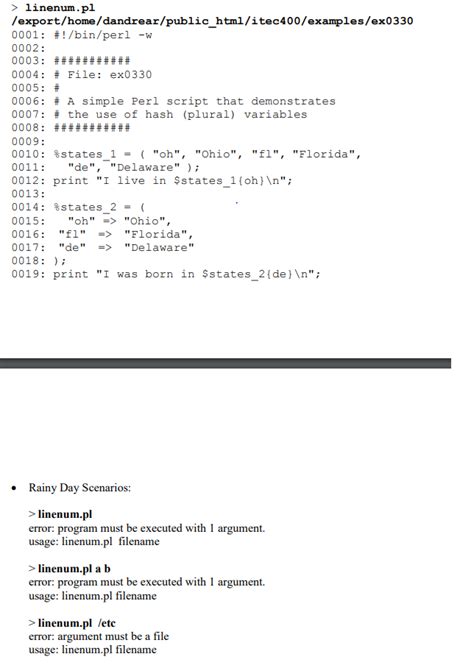 > linenum.pl
/export/home/dandrear/public_html/itec400/examples/ex0330
0001: #!/bin/perl -w
0002:
0003: ###########
0004: # File: ex0330
0005: #
0006: # A simple Perl script that demonstrates
0007: # the use of hash (plural) variables
0008: ###########
0009:
0010: %states_1 = ( "oh", "Ohio", "fl", "Florida",
0011:    "de", "Delaware" );
0012: print "I live in $states_1{oh}\n";
0013:
0014: %states_2 = (
0015:    "oh" => "Ohio",
0016:   "fl"  =>  "Florida",
0017:   "de"  =>  "Delaware"
0018: );
0019: print "I was born in $states_2{de}\n";

• Rainy Day Scenarios:

> linenum.pl
error: program must be executed with 1 argument.
usage: linenum.pl filename

> linenum.pl a b
error: program must be executed with 1 argument.
usage: linenum.pl filename

> linenum.pl /etc
error: argument must be a file
usage: linenum.pl filename